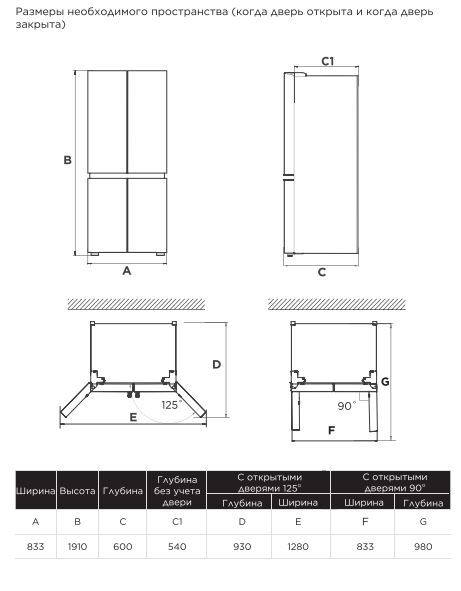 Размеры необходимого пространства (когда дверь открыта и когда дверь закрыта)

B

A

C1

C

D

125°

E

G

90°

F

| Ширина | Высота | Глубина | Глубина без учета двери | С открытыми дверями 125° Глубина | С открытыми дверями 125° Ширина | С открытыми дверями 90° Ширина | С открытыми дверями 90° Глубина |
|---|---|---|---|---|---|---|---|
| A | B | C | C1 | D | E | F | G |
| 833 | 1910 | 600 | 540 | 930 | 1280 | 833 | 980 |